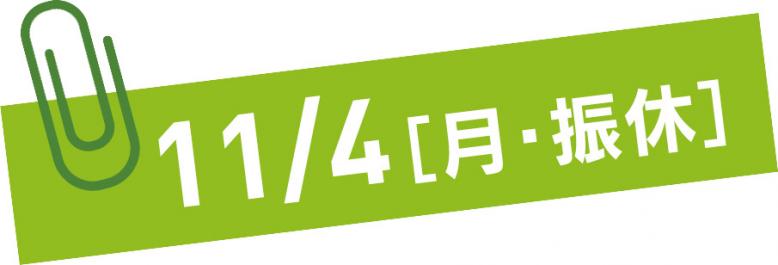 11/4［月・振休］